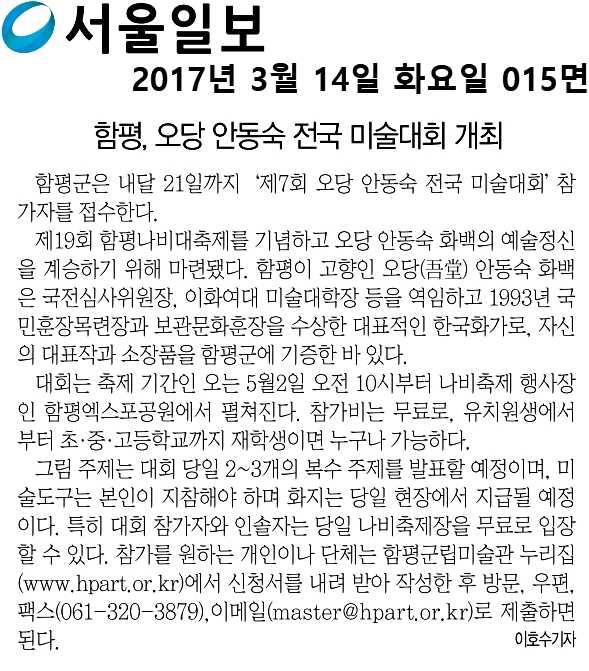 서울일보
2017년 3월 14일 화요일 015면

함평, 오당 안동숙 전국 미술대회 개최

함평군은 내달 21일까지 '제7회 오당 안동숙 전국 미술대회' 참가자를 접수한다.

제19회 함평나비대축제를 기념하고 오당 안동숙 화백의 예술정신을 계승하기 위해 마련됐다. 함평이 고향인 오당(吾堂) 안동숙 화백은 국전심사위원장, 이화여대 미술대학장 등을 역임하고 1993년 국민훈장목련장과 보관문화훈장을 수상한 대표적인 한국화가로, 자신의 대표작과 소장품을 함평군에 기증한 바 있다.

대회는 축제 기간인 오는 5월2일 오전 10시부터 나비축제 행사장인 함평엑스포공원에서 펼쳐진다. 참가비는 무료로, 유치원생에서부터 초·중·고등학교까지 재학생이면 누구나 가능하다.

그림 주제는 대회 당일 2~3개의 복수 주제를 발표할 예정이며, 미술도구는 본인이 지참해야 하며 화지는 당일 현장에서 지급될 예정이다. 특히 대회 참가자와 인솔자는 당일 나비축제장을 무료로 입장할 수 있다. 참가를 원하는 개인이나 단체는 함평군립미술관 누리집(www.hpart.or.kr)에서 신청서를 내려 받아 작성한 후 방문, 우편, 팩스(061-320-3879),이메일(master@hpart.or.kr)로 제출하면 된다.

이호수기자